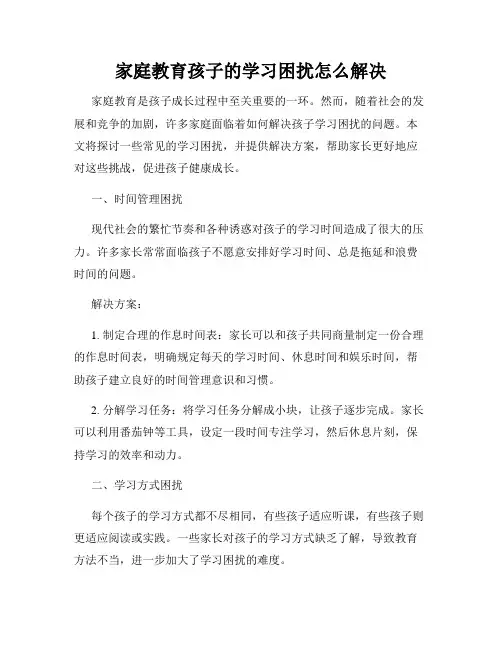 家庭教育孩子的学习困扰怎么解决

家庭教育是孩子成长过程中至关重要的一环。然而，随着社会的发展和竞争的加剧，许多家庭面临着如何解决孩子学习困扰的问题。本文将探讨一些常见的学习困扰，并提供解决方案，帮助家长更好地应对这些挑战，促进孩子健康成长。

一、时间管理困扰

现代社会的繁忙节奏和各种诱惑对孩子的学习时间造成了很大的压力。许多家长常常面临孩子不愿意安排好学习时间、总是拖延和浪费时间的问题。

解决方案：

1. 制定合理的作息时间表：家长可以和孩子共同商量制定一份合理的作息时间表，明确规定每天的学习时间、休息时间和娱乐时间，帮助孩子建立良好的时间管理意识和习惯。

2. 分解学习任务：将学习任务分解成小块，让孩子逐步完成。家长可以利用番茄钟等工具，设定一段时间专注学习，然后休息片刻，保持学习的效率和动力。

二、学习方式困扰

每个孩子的学习方式都不尽相同，有些孩子适应听课，有些孩子则更适应阅读或实践。一些家长对孩子的学习方式缺乏了解，导致教育方法不当，进一步加大了学习困扰的难度。